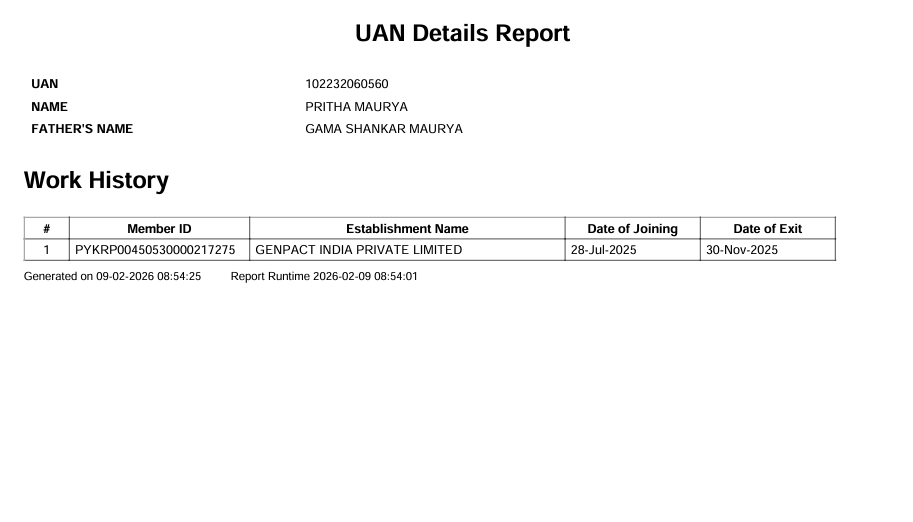 UAN Details Report

UAN 102232060560
NAME PRITHA MAURYA
FATHER'S NAME GAMA SHANKAR MAURYA

Work History

| # | Member ID | Establishment Name | Date of Joining | Date of Exit |
|---|---|---|---|---|
| 1 | PYKRP00450530000217275 | GENPACT INDIA PRIVATE LIMITED | 28-Jul-2025 | 30-Nov-2025 |

Generated on 09-02-2026 08:54:25 Report Runtime 2026-02-09 08:54:01